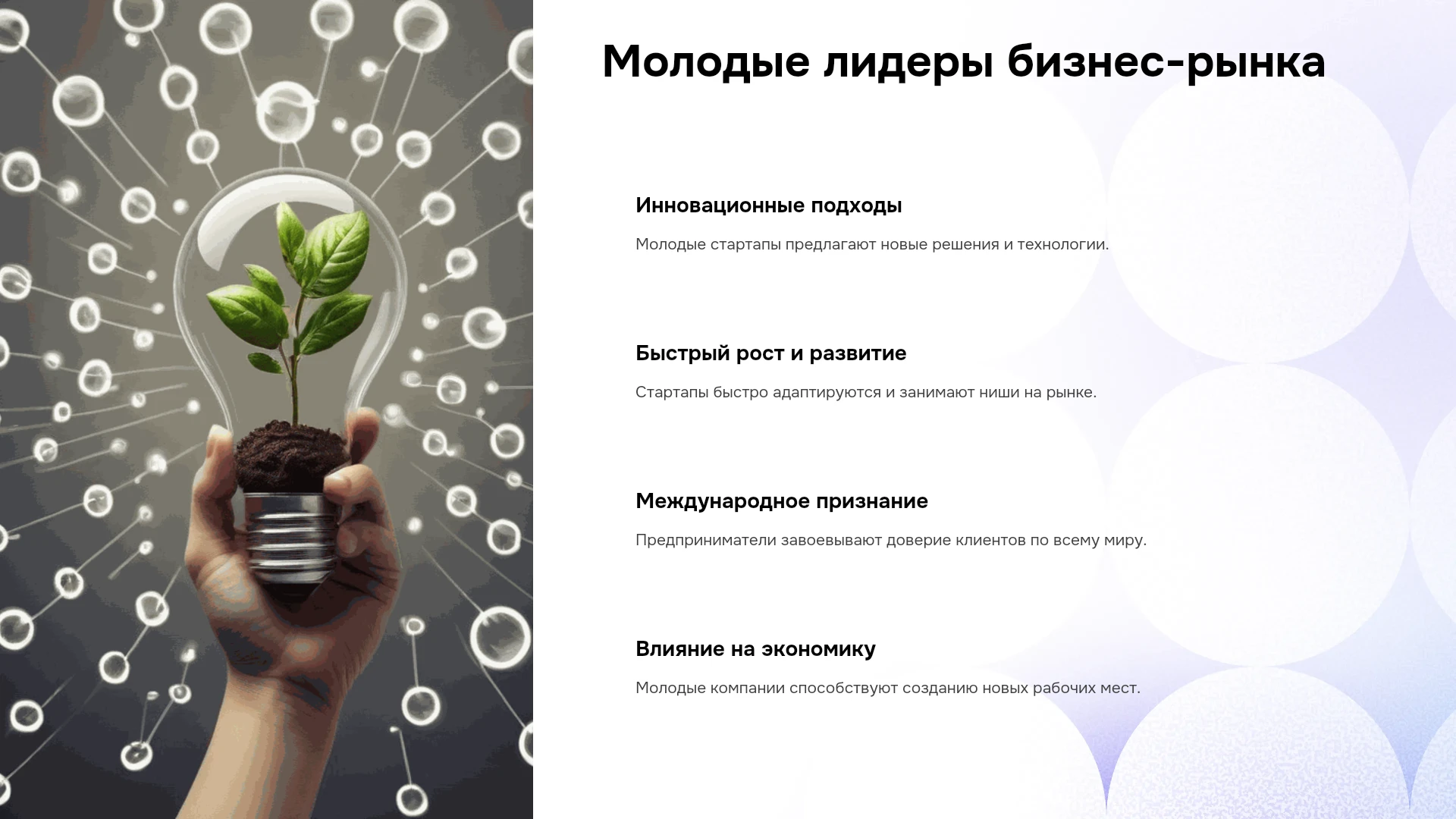 Молодые лидеры бизнес-рынка

Инновационные подходы

Молодые стартапы предлагают новые решения и технологии.

Быстрый рост и развитие

Стартапы быстро адаптируются и занимают ниши на рынке.

Международное признание

Предприниматели завоевывают доверие клиентов по всему миру.

Влияние на экономику

Молодые компании способствуют созданию новых рабочих мест.